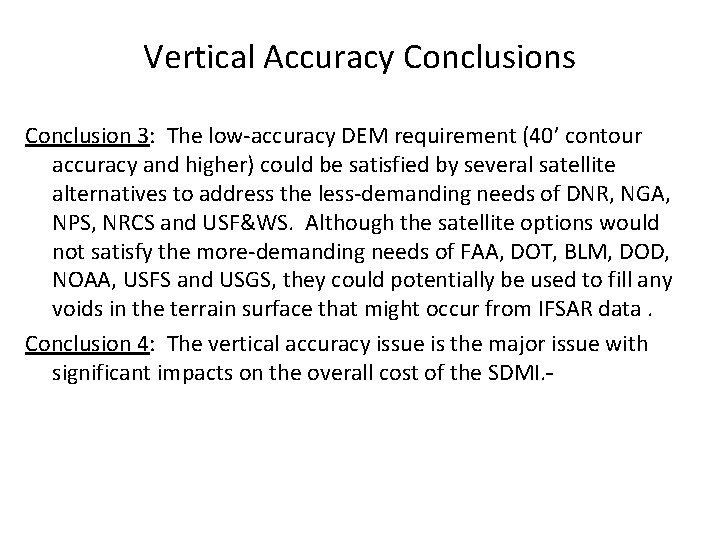 Vertical Accuracy Conclusions

Conclusion 3: The low-accuracy DEM requirement (40’ contour accuracy and higher) could be satisfied by several satellite alternatives to address the less-demanding needs of DNR, NGA, NPS, NRCS and USF&WS. Although the satellite options would not satisfy the more-demanding needs of FAA, DOT, BLM, DOD, NOAA, USFS and USGS, they could potentially be used to fill any voids in the terrain surface that might occur from IFSAR data .

Conclusion 4: The vertical accuracy issue is the major issue with significant impacts on the overall cost of the SDMI.-